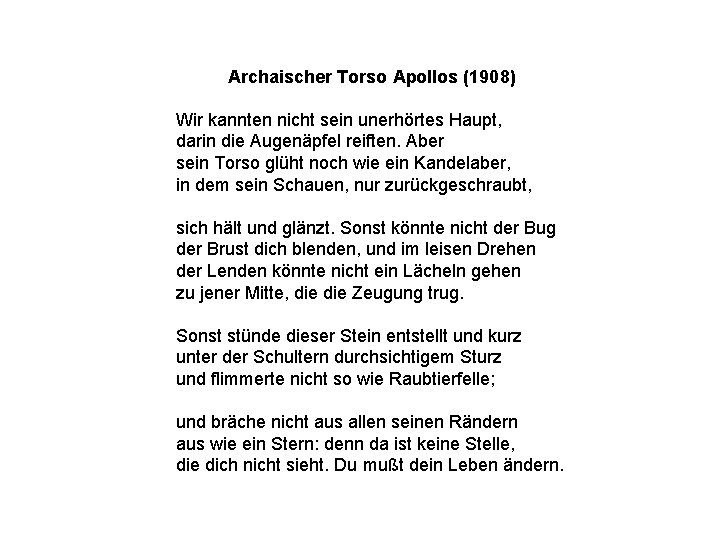 Archaischer Torso Apollos (1908)

Wir kannten nicht sein unerhörtes Haupt,
darin die Augenäpfel reiften. Aber
sein Torso glüht noch wie ein Kandelaber,
in dem sein Schauen, nur zurückgeschraubt,

sich hält und glänzt. Sonst könnte nicht der Bug
der Brust dich blenden, und im leisen Drehen
der Lenden könnte nicht ein Lächeln gehen
zu jener Mitte, die die Zeugung trug.

Sonst stünde dieser Stein entstellt und kurz
unter der Schultern durchsichtigem Sturz
und flimmerte nicht so wie Raubtierfelle;

und bräche nicht aus allen seinen Rändern
aus wie ein Stern: denn da ist keine Stelle,
die dich nicht sieht. Du mußt dein Leben ändern.